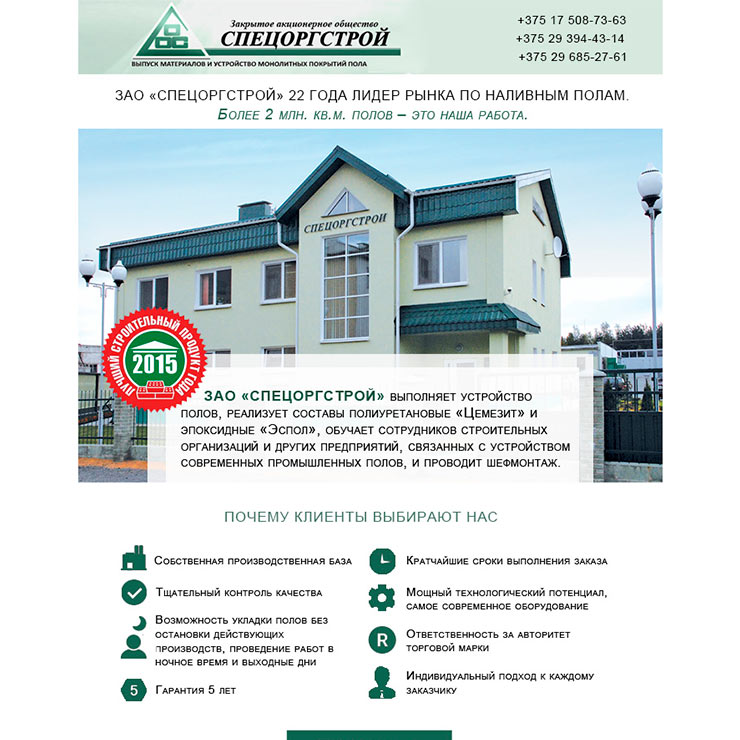 Закрытое акционерное общество
СПЕЦОРГСТРОЙ
ВЫПУСК МАТЕРИАЛОВ И УСТРОЙСТВО МОНОЛИТНЫХ ПОКРЫТИЙ ПОЛА

+375 17 508-73-63
+375 29 394-43-14
+375 29 685-27-61

ЗАО «СПЕЦОРГСТРОЙ» 22 ГОДА ЛИДЕР РЫНКА ПО НАЛИВНЫМ ПОЛАМ.
Более 2 млн. кв.м. полов – это наша работа.

СПЕЦОРГСТРОЙ

ЛУЧШИЙ СТРОИТЕЛЬНЫЙ ПРОДУКТ ГОДА
2015

ЗАО «СПЕЦОРГСТРОЙ» выполняет устройство полов, реализует составы полиуретановые «Цемезит» и эпоксидные «Эспол», обучает сотрудников строительных организаций и других предприятий, связанных с устройством современных промышленных полов, и проводит шефмонтаж.

ПОЧЕМУ КЛИЕНТЫ ВЫБИРАЮТ НАС

Собственная производственная база

Тщательный контроль качества

Возможность укладки полов без остановки действующих производств, проведение работ в ночное время и выходные дни

5
Гарантия 5 лет

Кратчайшие сроки выполнения заказа

Мощный технологический потенциал, самое современное оборудование

R
Ответственность за авторитет торговой марки

Индивидуальный подход к каждому заказчику